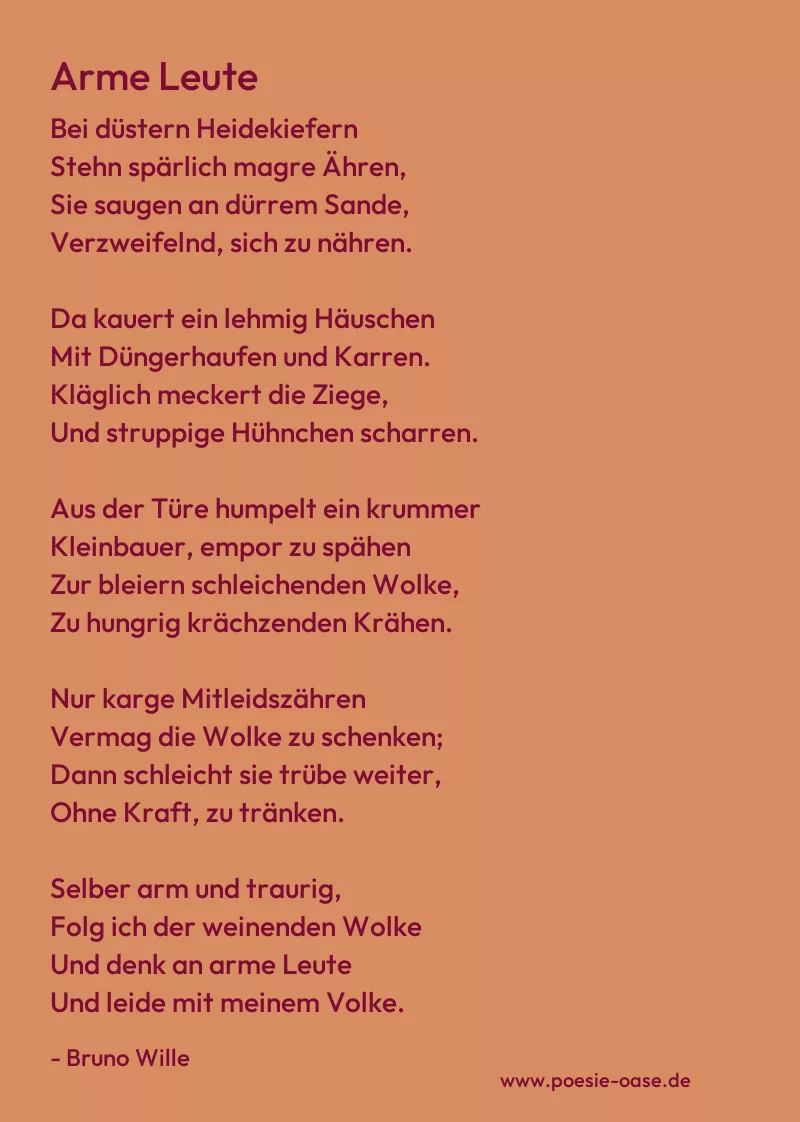 Arme Leute

Bei düstern Heidekiefern
Stehn spärlich magre Ähren,
Sie saugen an dürrem Sande,
Verzweifelnd, sich zu nähren.

Da kauert ein lehmig Häuschen
Mit Düngerhaufen und Karren.
Kläglich meckert die Ziege,
Und struppige Hühnchen scharren.

Aus der Türe humpelt ein krummer
Kleinbauer, empor zu spähen
Zur bleiern schleichenden Wolke,
Zu hungrig krächzenden Krähen.

Nur karge Mitleidszähren
Vermag die Wolke zu schenken;
Dann schleicht sie trübe weiter,
Ohne Kraft, zu tränken.

Selber arm und traurig,
Folg ich der weinenden Wolke
Und denk an arme Leute
Und leide mit meinem Volke.

- Bruno Wille

www.poesie-oase.de